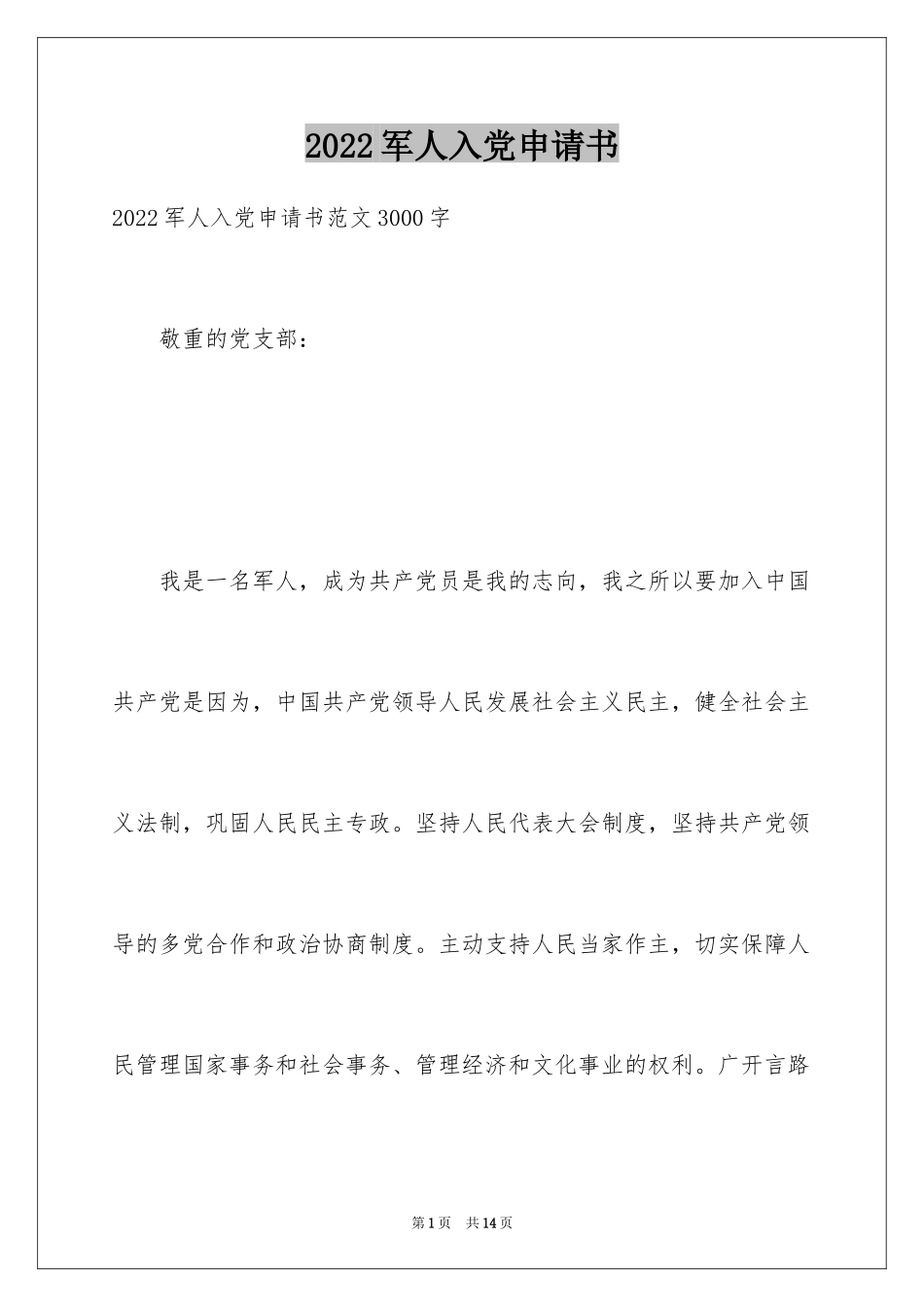 2022军人入党申请书

2022军人入党申请书范文3000字

敬重的党支部：

我是一名军人，成为共产党员是我的志向，我之所以要加入中国共产党是因为，中国共产党领导人民发展社会主义民主，健全社会主义法制，巩固人民民主专政。坚持人民代表大会制度，坚持共产党领导的多党合作和政治协商制度。主动支持人民当家作主，切实保障人民管理国家事务和社会事务、管理经济和文化事业的权利。广开言路

第1页 共14页